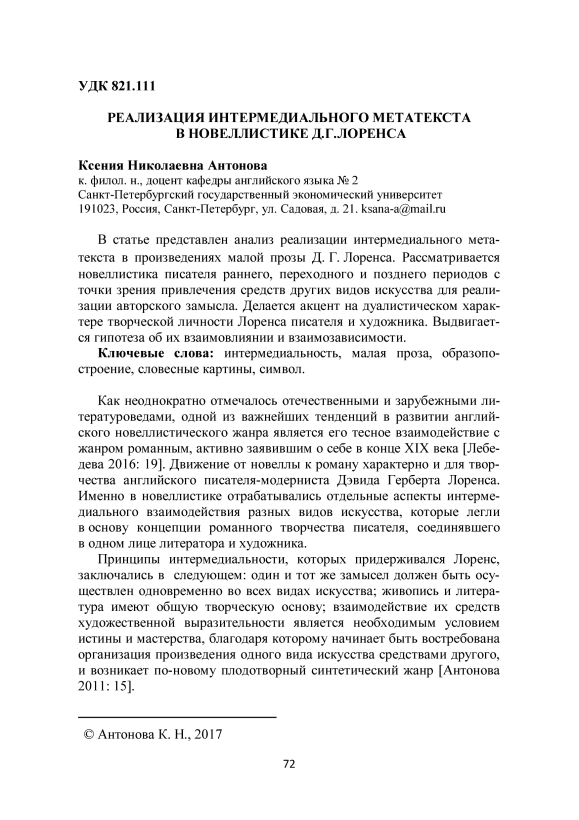 УДК 821.111

РЕАЛИЗАЦИЯ ИНТЕРМЕДИАЛЬНОГО МЕТАТЕКСТА В НОВЕЛЛИСТИКЕ Д.Г.ЛОРЕНСА

Ксения Николаевна Антонова
к. филол. н., доцент кафедры английского языка № 2
Санкт-Петербургский государственный экономический университет
191023, Россия, Санкт-Петербург, ул. Садовая, д. 21. ksana-a@mail.ru

В статье представлен анализ реализации интермедиального метатекста в произведениях малой прозы Д. Г. Лоренса. Рассматривается новеллистика писателя раннего, переходного и позднего периодов с точки зрения привлечения средств других видов искусства для реализации авторского замысла. Делается акцент на дуалистическом характере творческой личности Лоренса писателя и художника. Выдвигается гипотеза об их взаимовлиянии и взаимозависимости.

Ключевые слова: интермедиальность, малая проза, образопостроение, словесные картины, символ.

Как неоднократно отмечалось отечественными и зарубежными литературоведами, одной из важнейших тенденций в развитии английского новеллистического жанра является его тесное взаимодействие с жанром романным, активно заявившим о себе в конце XIX века [Лебедева 2016: 19]. Движение от новеллы к роману характерно и для творчества английского писателя-модерниста Дэвида Герберта Лоренса. Именно в новеллистике отрабатывались отдельные аспекты интермедиального взаимодействия разных видов искусства, которые легли в основу концепции романного творчества писателя, соединявшего в одном лице литератора и художника.

Принципы интермедиальности, которых придерживался Лоренс, заключались в следующем: один и тот же замысел должен быть осуществлен одновременно во всех видах искусства; живопись и литература имеют общую творческую основу; взаимодействие их средств художественной выразительности является необходимым условием истины и мастерства, благодаря которому начинает быть востребована организация произведения одного вида искусства средствами другого, и возникает по-новому плодотворный синтетический жанр [Антонова 2011: 15].

© Антонова К. Н., 2017

72